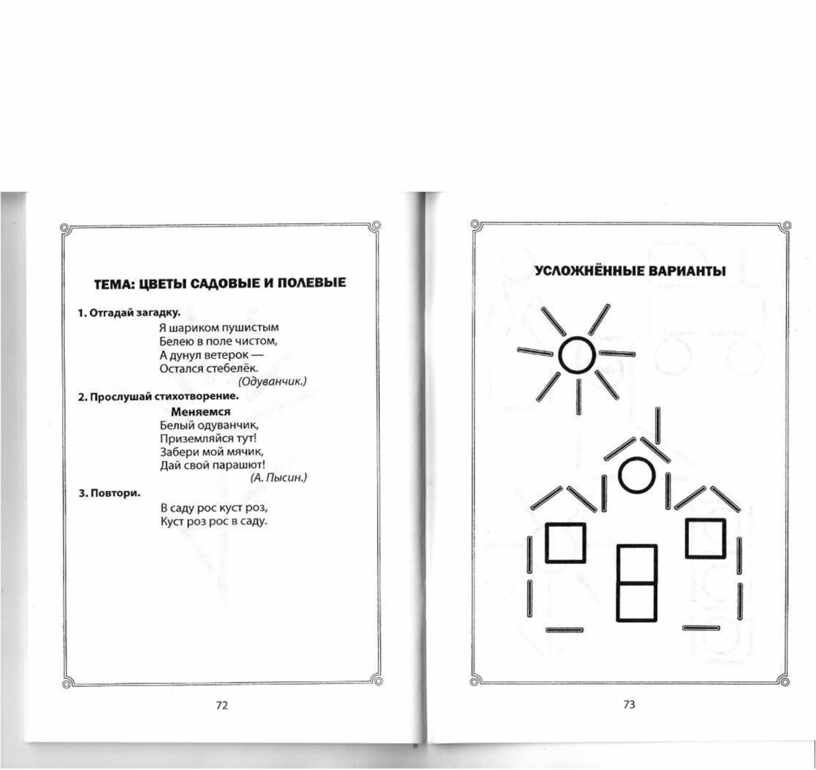 ТЕМА: ЦВЕТЫ САДОВЫЕ И ПОЛЕВЫЕ

1. Отгадай загадку.

Я шариком пушистым
Белею в поле чистом,
А дунул ветерок —
Остался стебелёк.
(Одуванчик.)

2. Прослушай стихотворение.

Меняемся

Белый одуванчик,
Приземляйся тут!
Забери мой мячик,
Дай свой парашют!
(А. Пысин.)

3. Повтори.

В саду рос куст роз,
Куст роз рос в саду.

72

УСЛОЖНЁННЫЕ ВАРИАНТЫ

73